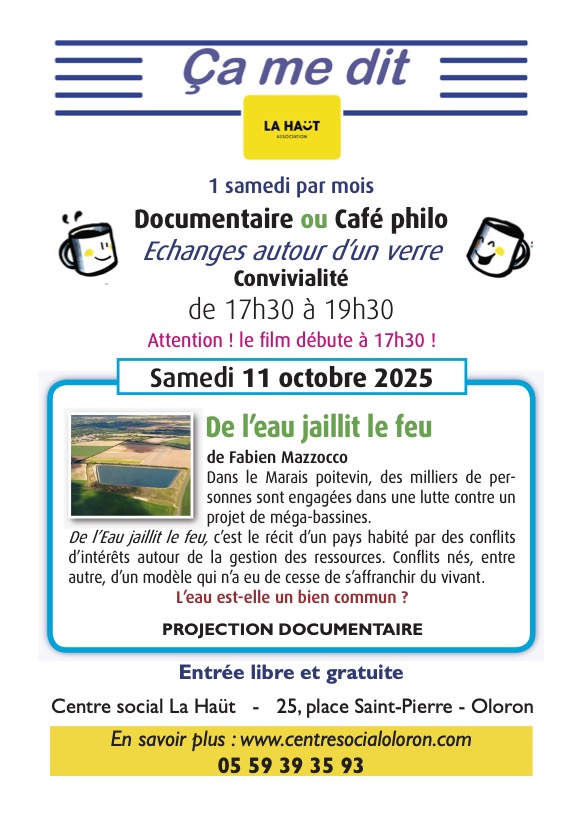 Ça me dit

LA HAÜT
ASSOCIATION

1 samedi par mois

Documentaire ou Café philo

Echanges autour d'un verre

Convivialité

de 17h30 à 19h30

Attention ! le film débute à 17h30 !

Samedi 11 octobre 2025

De l'eau jaillit le feu

de Fabien Mazzocco

Dans le Marais poitevin, des milliers de personnes sont engagées dans une lutte contre un projet de méga-bassines.

De l'Eau jaillit le feu, c'est le récit d'un pays habité par des conflits d'intérêts autour de la gestion des ressources. Conflits nés, entre autre, d'un modèle qui n'a eu de cesse de s'affranchir du vivant.

L'eau est-elle un bien commun ?

PROJECTION DOCUMENTAIRE

Entrée libre et gratuite

Centre social La Haüt - 25, place Saint-Pierre - Oloron

En savoir plus : www.centresocialoloron.com

05 59 39 35 93